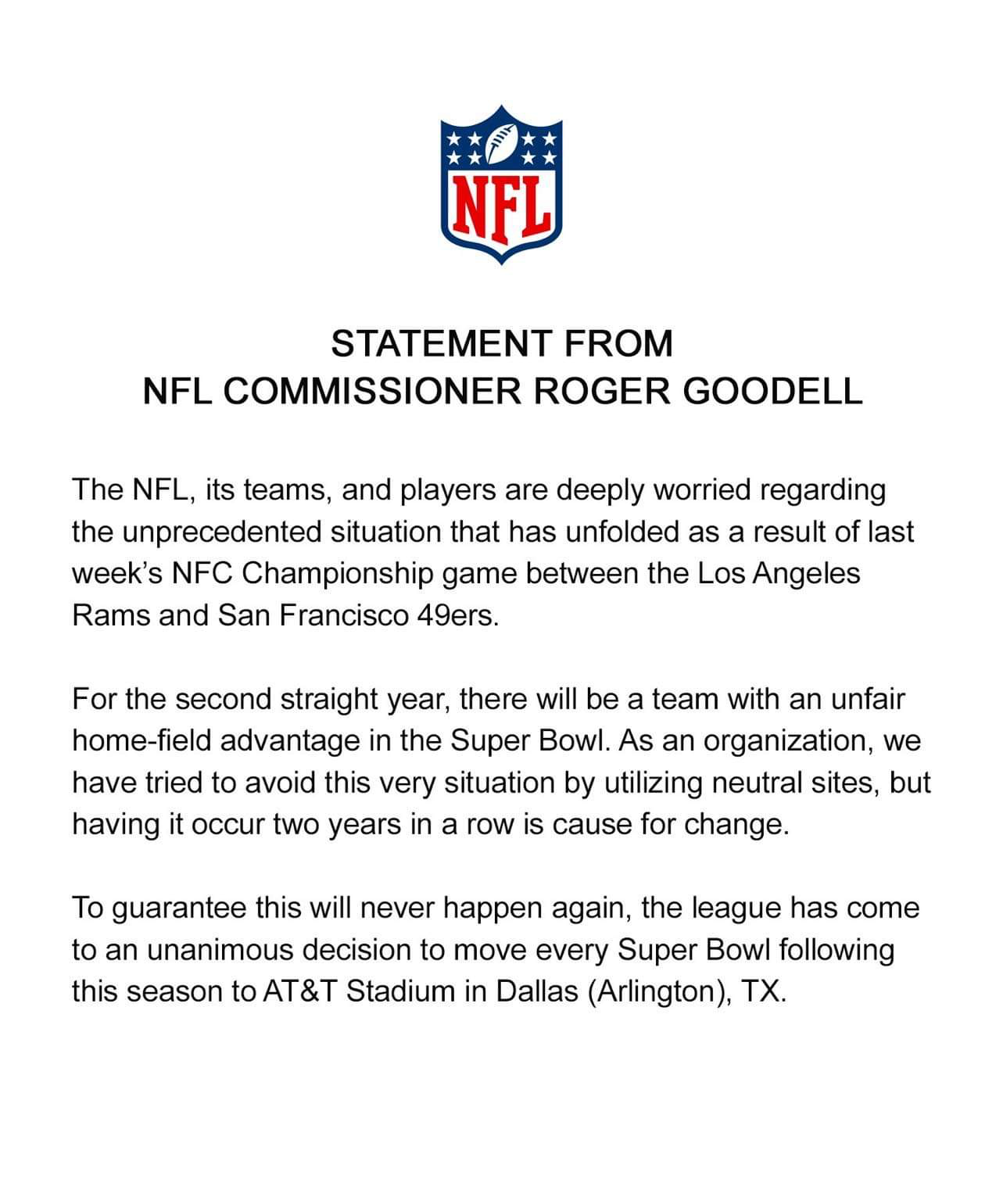 NFL

STATEMENT FROM
NFL COMMISSIONER ROGER GOODELL

The NFL, its teams, and players are deeply worried regarding the unprecedented situation that has unfolded as a result of last week's NFC Championship game between the Los Angeles Rams and San Francisco 49ers.

For the second straight year, there will be a team with an unfair home-field advantage in the Super Bowl. As an organization, we have tried to avoid this very situation by utilizing neutral sites, but having it occur two years in a row is cause for change.

To guarantee this will never happen again, the league has come to an unanimous decision to move every Super Bowl following this season to AT&T Stadium in Dallas (Arlington), TX.